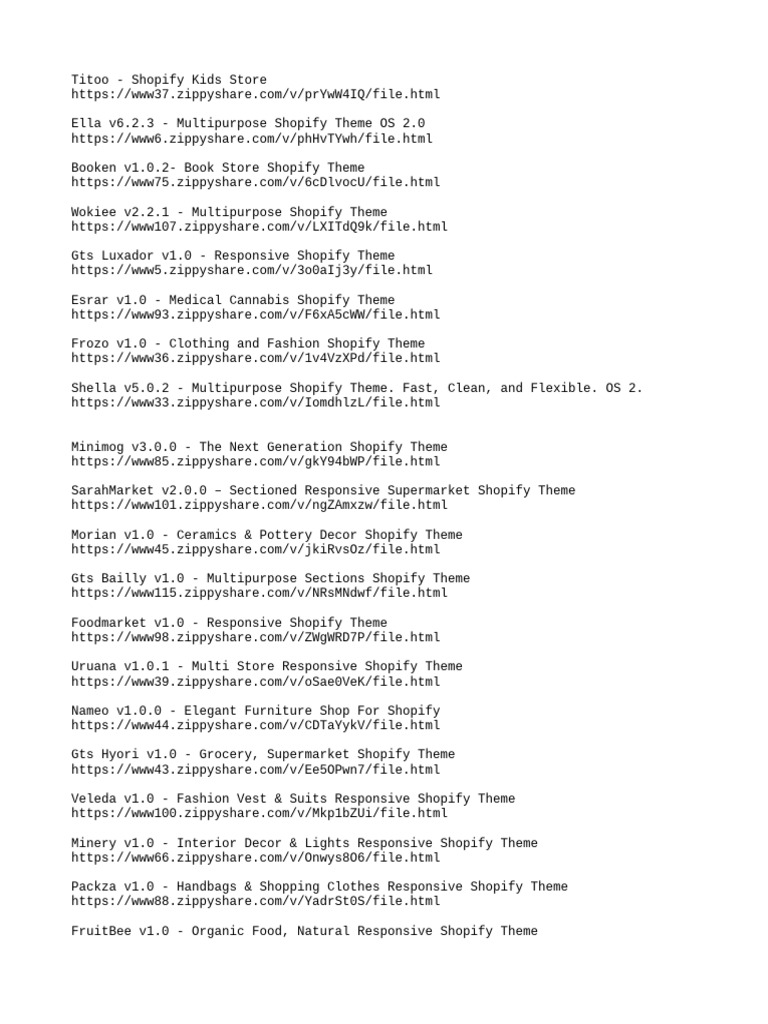 Titoo - Shopify Kids Store
https://www37.zippyshare.com/v/prYwW4IQ/file.html

Ella v6.2.3 - Multipurpose Shopify Theme OS 2.0
https://www6.zippyshare.com/v/phHvTYwh/file.html

Booken v1.0.2- Book Store Shopify Theme
https://www75.zippyshare.com/v/6cDlvocU/file.html

Wokiee v2.2.1 - Multipurpose Shopify Theme
https://www107.zippyshare.com/v/LXITdQ9k/file.html

Gts Luxador v1.0 - Responsive Shopify Theme
https://www5.zippyshare.com/v/3o0aIj3y/file.html

Esrar v1.0 - Medical Cannabis Shopify Theme
https://www93.zippyshare.com/v/F6xA5cWW/file.html

Frozo v1.0 - Clothing and Fashion Shopify Theme
https://www36.zippyshare.com/v/1v4VzXPd/file.html

Shella v5.0.2 - Multipurpose Shopify Theme. Fast, Clean, and Flexible. OS 2.
https://www33.zippyshare.com/v/IomdhlzL/file.html

Minimog v3.0.0 - The Next Generation Shopify Theme
https://www85.zippyshare.com/v/gkY94bWP/file.html

SarahMarket v2.0.0 – Sectioned Responsive Supermarket Shopify Theme
https://www101.zippyshare.com/v/ngZAmxzw/file.html

Morian v1.0 - Ceramics & Pottery Decor Shopify Theme
https://www45.zippyshare.com/v/jkiRvsOz/file.html

Gts Bailly v1.0 - Multipurpose Sections Shopify Theme
https://www115.zippyshare.com/v/NRsMNdwf/file.html

Foodmarket v1.0 - Responsive Shopify Theme
https://www98.zippyshare.com/v/ZWgWRD7P/file.html

Uruana v1.0.1 - Multi Store Responsive Shopify Theme
https://www39.zippyshare.com/v/oSae0VeK/file.html

Nameo v1.0.0 - Elegant Furniture Shop For Shopify
https://www44.zippyshare.com/v/CDTaYykV/file.html

Gts Hyori v1.0 - Grocery, Supermarket Shopify Theme
https://www43.zippyshare.com/v/Ee5OPwn7/file.html

Veleda v1.0 - Fashion Vest & Suits Responsive Shopify Theme
https://www100.zippyshare.com/v/Mkp1bZUi/file.html

Minery v1.0 - Interior Decor & Lights Responsive Shopify Theme
https://www66.zippyshare.com/v/Onwys8O6/file.html

Packza v1.0 - Handbags & Shopping Clothes Responsive Shopify Theme
https://www88.zippyshare.com/v/YadrSt0S/file.html

FruitBee v1.0 - Organic Food, Natural Responsive Shopify Theme